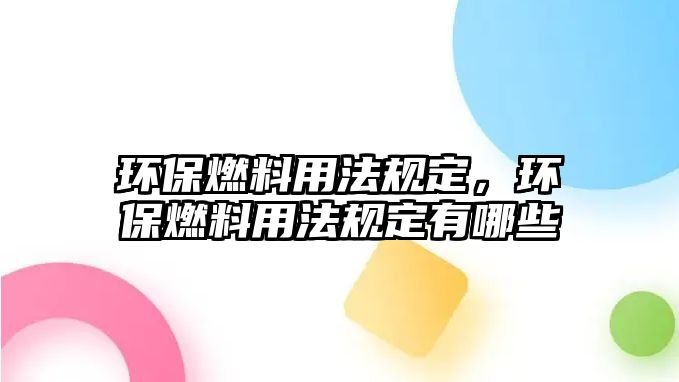 环保燃料用法规定，环保燃料用法规定有哪些